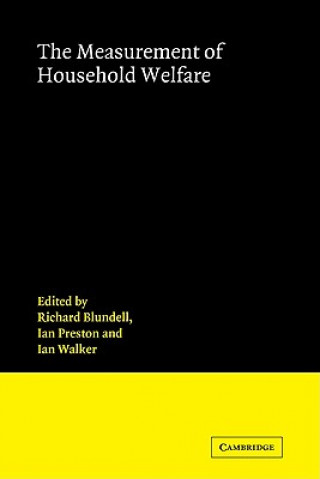 The Measurement of Household Welfare

Edited by
Richard Blundell,
Ian Preston and
Ian Walker

CAMBRIDGE